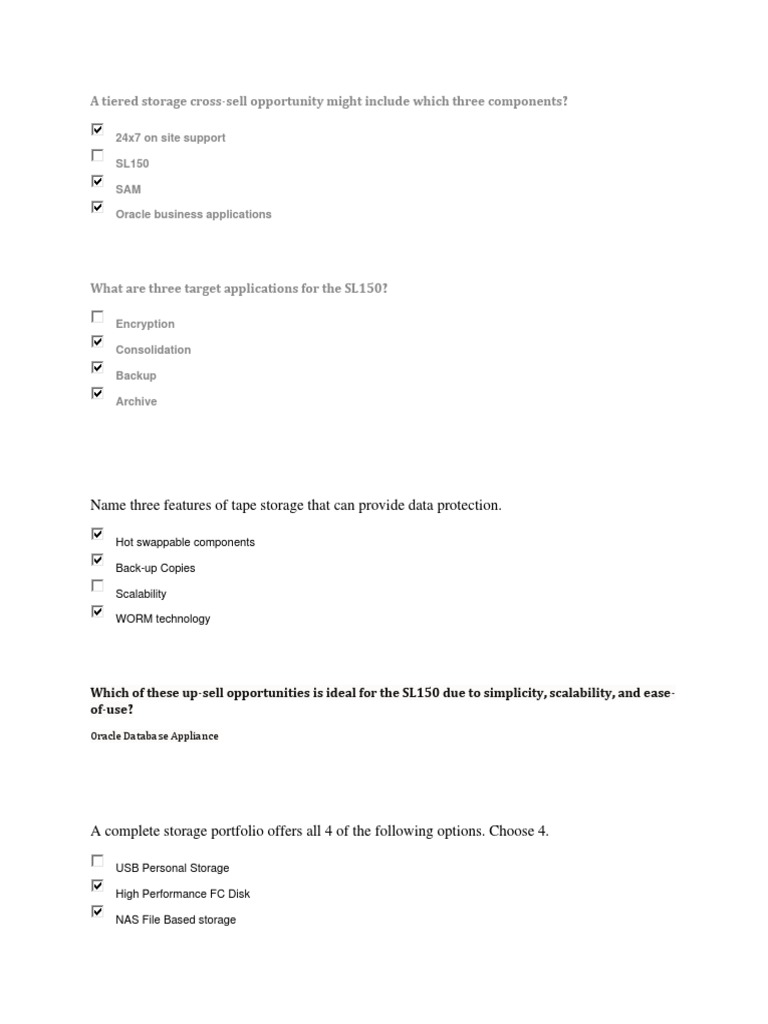 A tiered storage cross-sell opportunity might include which three components?

☑ 24x7 on site support
☐ SL150
☑ SAM
☑ Oracle business applications

What are three target applications for the SL150?

☐ Encryption
☑ Consolidation
☑ Backup
☑ Archive

Name three features of tape storage that can provide data protection.

☑ Hot swappable components
☑ Back-up Copies
☐ Scalability
☑ WORM technology

Which of these up-sell opportunities is ideal for the SL150 due to simplicity, scalability, and ease-of-use?

Oracle Database Appliance

A complete storage portfolio offers all 4 of the following options. Choose 4.

☐ USB Personal Storage
☑ High Performance FC Disk
☑ NAS File Based storage